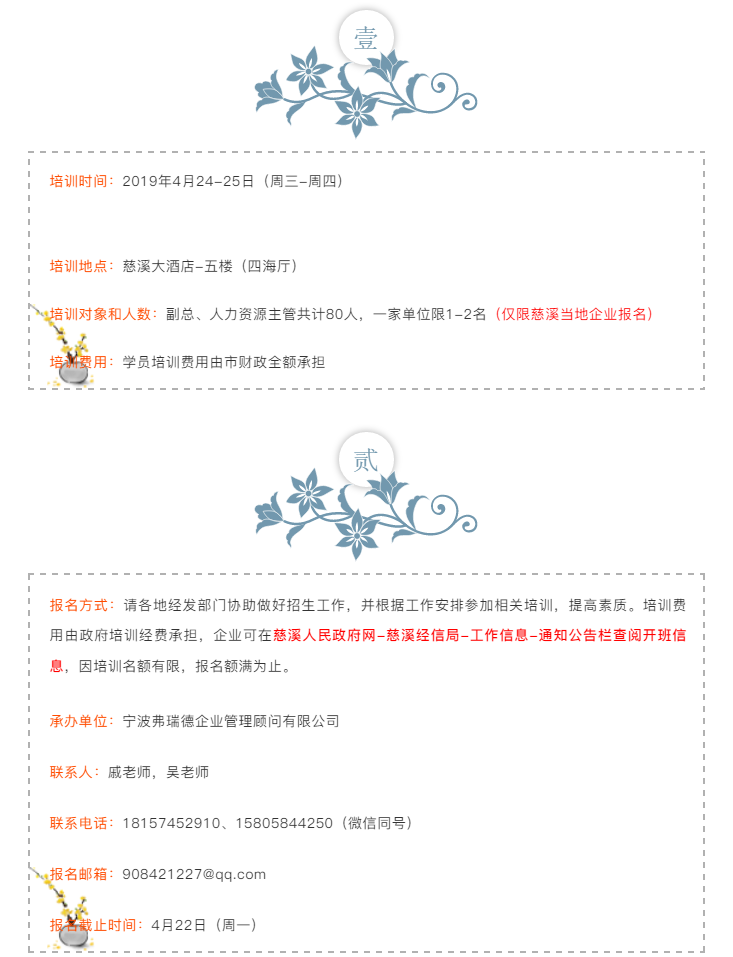 壹

培训时间：2019年4月24-25日（周三-周四）

培训地点：慈溪大酒店-五楼（四海厅）

培训对象和人数：副总、人力资源主管共计80人，一家单位限1-2名（仅限慈溪当地企业报名）

培训费用：学员培训费用由市财政全额承担

贰

报名方式：请各地经发部门协助做好招生工作，并根据工作安排参加相关培训，提高素质。培训费用由政府培训经费承担，企业可在慈溪人民政府网-慈溪经信局-工作信息-通知公告栏查阅开班信息，因培训名额有限，报名额满为止。

承办单位：宁波弗瑞德企业管理顾问有限公司

联系人：戚老师，吴老师

联系电话：18157452910、15805844250（微信同号）

报名邮箱：908421227@qq.com

报名截止时间：4月22日（周一）